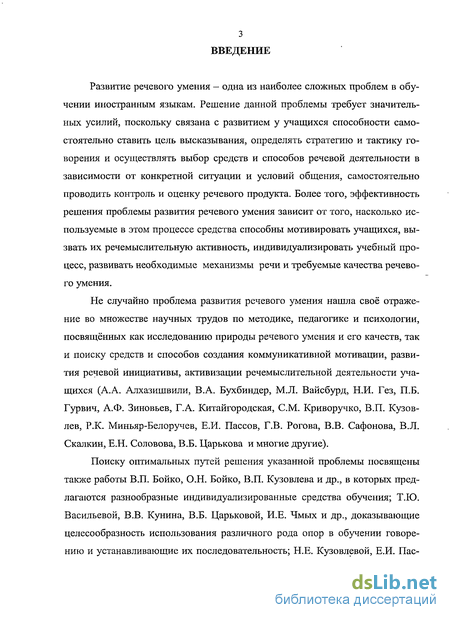 3

ВВЕДЕНИЕ

Развитие речевого умения – одна из наиболее сложных проблем в обучении иностранным языкам. Решение данной проблемы требует значительных усилий, поскольку связана с развитием у учащихся способности самостоятельно ставить цель высказывания, определять стратегию и тактику говорения и осуществлять выбор средств и способов речевой деятельности в зависимости от конкретной ситуации и условий общения, самостоятельно проводить контроль и оценку речевого продукта. Более того, эффективность решения проблемы развития речевого умения зависит от того, насколько используемые в этом процессе средства способны мотивировать учащихся, вызвать их речемыслительную активность, индивидуализировать учебный процесс, развивать необходимые механизмы речи и требуемые качества речевого умения.

Не случайно проблема развития речевого умения нашла своё отражение во множестве научных трудов по методике, педагогике и психологии, посвящённых как исследованию природы речевого умения и его качеств, так и поиску средств и способов создания коммуникативной мотивации, развития речевой инициативы, активизации речемыслительной деятельности учащихся (А.А. Алхазишвили, В.А. Бухбиндер, М.Л. Вайсбурд, Н.И. Гез, П.Б. Гурвич, А.Ф. Зиновьев, Г.А. Китайгородская, С.М. Криворучко, В.П. Кузовлев, Р.К. Миньяр-Белоручев, Е.И. Пассов, Г.В. Рогова, В.В. Сафонова, В.Л. Скалкин, Е.Н. Соловова, В.Б. Царькова и многие другие).

Поиску оптимальных путей решения указанной проблемы посвящены также работы В.П. Бойко, О.Н. Бойко, В.П. Кузовлева и др., в которых предлагаются разнообразные индивидуализированные средства обучения; Т.Ю. Васильевой, В.В. Кунина, В.Б. Царьковой, И.Е. Чмых и др., доказывающие целесообразность использования различного рода опор в обучении говорению и устанавливающие их последовательность; Н.Е. Кузовлевой, Е.И. Пас-

dsLib.net
библиотека диссертаций